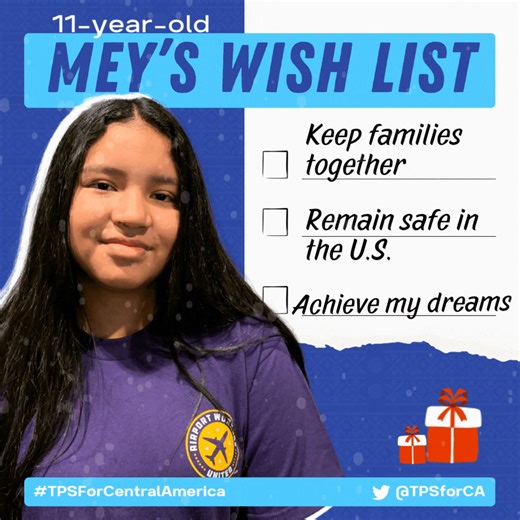 11-year-old
MEY'S WISH LIST

Keep families together

Remain safe in the U.S.

Achieve my dreams

AIRPORT WORKERS UNITED

#TPSForCentralAmerica

@TPSforCA